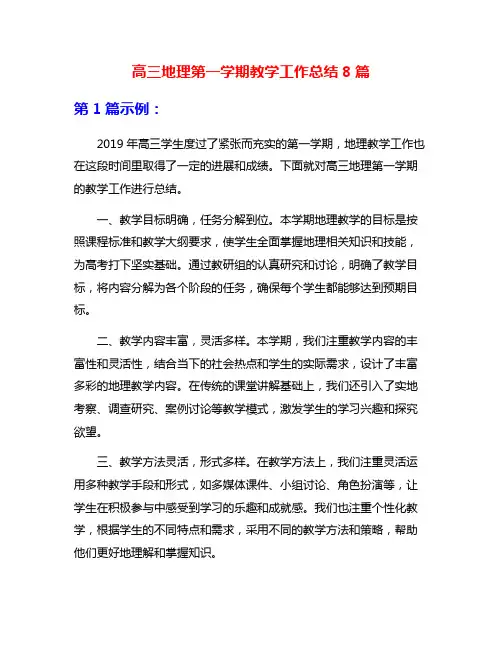 高三地理第一学期教学工作总结 8 篇

第 1 篇示例：

2019 年高三学生度过了紧张而充实的第一学期，地理教学工作也在这段时间里取得了一定的进展和成绩。下面就对高三地理第一学期的教学工作进行总结。

一、教学目标明确，任务分解到位。本学期地理教学的目标是按照课程标准和教学大纲要求，使学生全面掌握地理相关知识和技能，为高考打下坚实基础。通过教研组的认真研究和讨论，明确了教学目标，将内容分解为各个阶段的任务，确保每个学生都能够达到预期目标。

二、教学内容丰富，灵活多样。本学期，我们注重教学内容的丰富性和灵活性，结合当下的社会热点和学生的实际需求，设计了丰富多彩的地理教学内容。在传统的课堂讲解基础上，我们还引入了实地考察、调查研究、案例讨论等教学模式，激发学生的学习兴趣和探究欲望。

三、教学方法灵活，形式多样。在教学方法上，我们注重灵活运用多种教学手段和形式，如多媒体课件、小组讨论、角色扮演等，让学生在积极参与中感受到学习的乐趣和成就感。我们也注重个性化教学，根据学生的不同特点和需求，采用不同的教学方法和策略，帮助他们更好地理解和掌握知识。